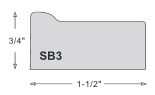 3/4"

SB3

1-1/2"